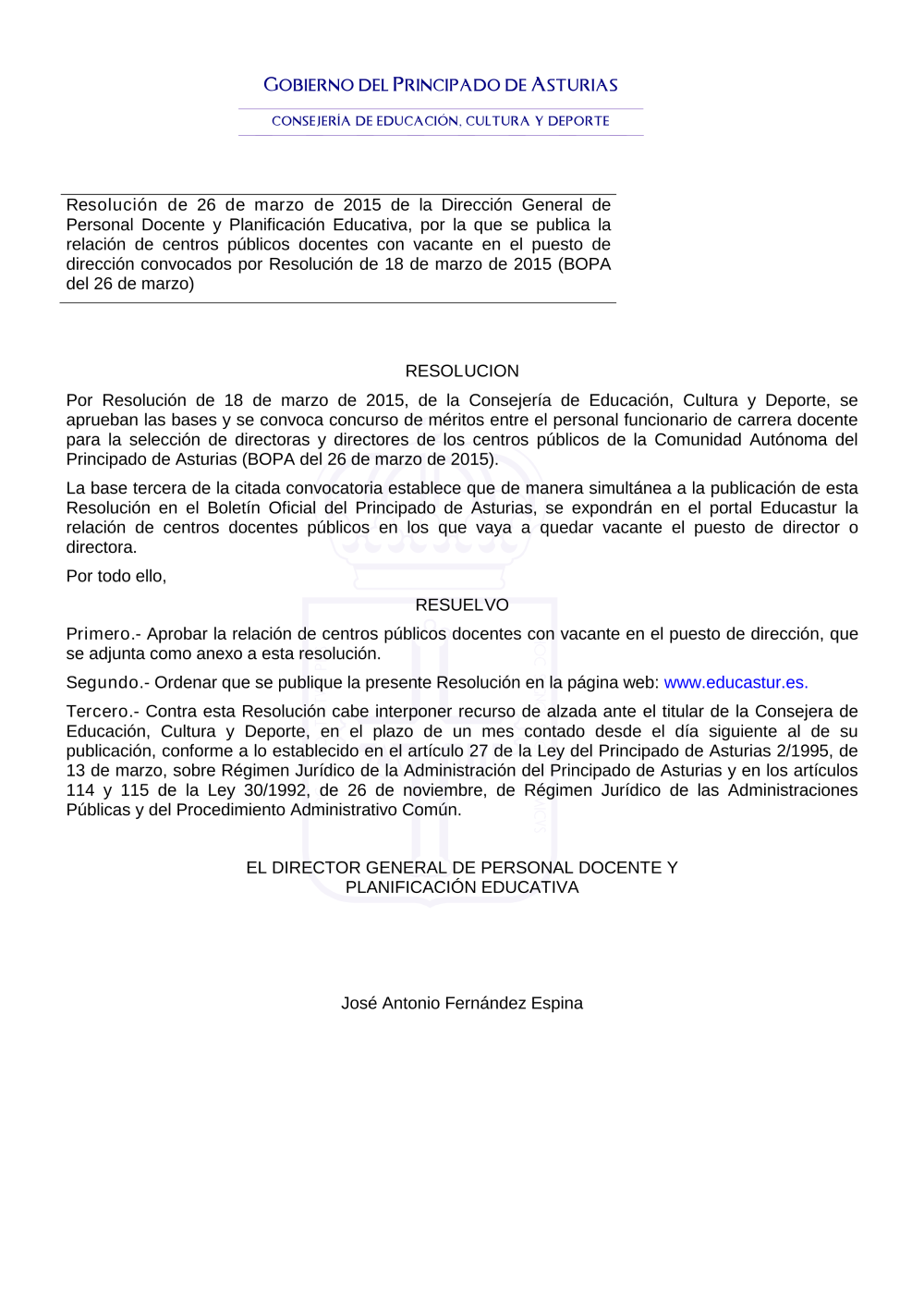 GOBIERNO DEL PRINCIPADO DE ASTURIAS

CONSEJERÍA DE EDUCACIÓN, CULTURA Y DEPORTE

Resolución de 26 de marzo de 2015 de la Dirección General de Personal Docente y Planificación Educativa, por la que se publica la relación de centros públicos docentes con vacante en el puesto de dirección convocados por Resolución de 18 de marzo de 2015 (BOPA del 26 de marzo)

RESOLUCION

Por Resolución de 18 de marzo de 2015, de la Consejería de Educación, Cultura y Deporte, se aprueban las bases y se convoca concurso de méritos entre el personal funcionario de carrera docente para la selección de directoras y directores de los centros públicos de la Comunidad Autónoma del Principado de Asturias (BOPA del 26 de marzo de 2015).

La base tercera de la citada convocatoria establece que de manera simultánea a la publicación de esta Resolución en el Boletín Oficial del Principado de Asturias, se expondrán en el portal Educastur la relación de centros docentes públicos en los que vaya a quedar vacante el puesto de director o directora.

Por todo ello,

RESUELVO

Primero.- Aprobar la relación de centros públicos docentes con vacante en el puesto de dirección, que se adjunta como anexo a esta resolución.

Segundo.- Ordenar que se publique la presente Resolución en la página web: www.educastur.es.

Tercero.- Contra esta Resolución cabe interponer recurso de alzada ante el titular de la Consejera de Educación, Cultura y Deporte, en el plazo de un mes contado desde el día siguiente al de su publicación, conforme a lo establecido en el artículo 27 de la Ley del Principado de Asturias 2/1995, de 13 de marzo, sobre Régimen Jurídico de la Administración del Principado de Asturias y en los artículos 114 y 115 de la Ley 30/1992, de 26 de noviembre, de Régimen Jurídico de las Administraciones Públicas y del Procedimiento Administrativo Común.

EL DIRECTOR GENERAL DE PERSONAL DOCENTE Y PLANIFICACIÓN EDUCATIVA

José Antonio Fernández Espina